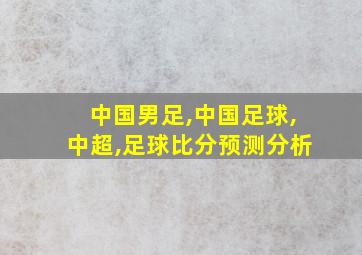 中国男足,中国足球,
中超,足球比分预测分析